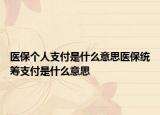 医保个人支付是什么意思医保统筹支付是什么意思